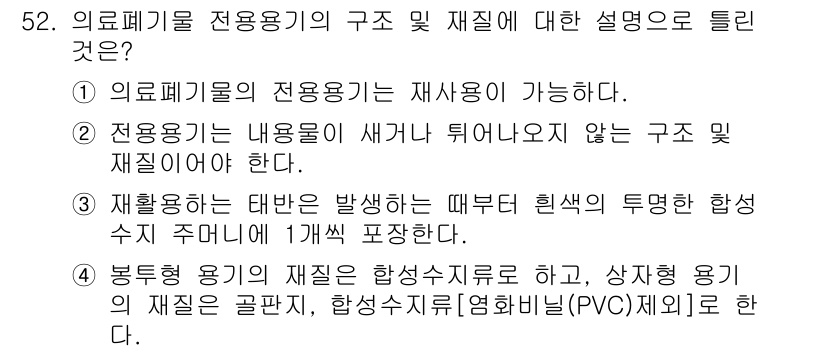 52. 의료폐기물 전용용기의 구조 및 재질에 대한 설명으로 틀린 것은?

① 의료폐기물의 전용용기는 재사용이 가능하다.

② 전용용기는 내용물이 새거나 튀어나오지 않는 구조 및 재질이어야 한다.

③ 재활용하는 태반은 발생하는 때부터 흰색의 투명한 합성수지 주머니에 1개씩 포장한다.

④ 봉투형 용기의 재질은 합성수지류로 하고, 상자형 용기의 재질은 골판지, 합성수지류[염화비닐(PVC)제외]로 한다.